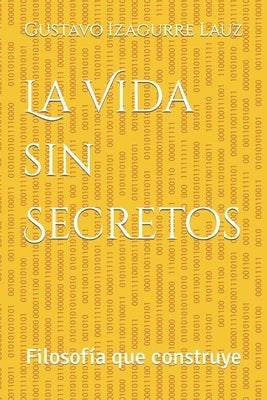 Gustavo Izagurre Lauz

La Vida sin Secretos

Filosofía que construye